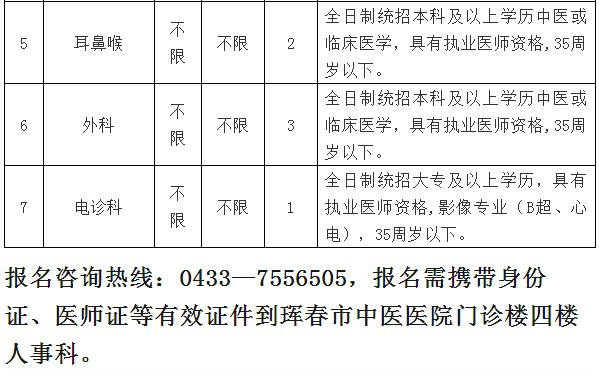 | 5 | 耳鼻喉 | 不限 | 不限 | 2 | 全日制统招本科及以上学历中医或临床医学，具有执业医师资格,35周岁以下。 |
|---|---|---|---|---|---|
| 6 | 外科 | 不限 | 不限 | 3 | 全日制统招本科及以上学历中医或临床医学，具有执业医师资格,35周岁以下。 |
| 7 | 电诊科 | 不限 | 不限 | 1 | 全日制统招大专及以上学历，具有执业医师资格,影像专业（B超、心电），35周岁以下。 |

报名咨询热线：0433—7556505，报名需携带身份证、医师证等有效证件到珲春市中医医院门诊楼四楼人事科。